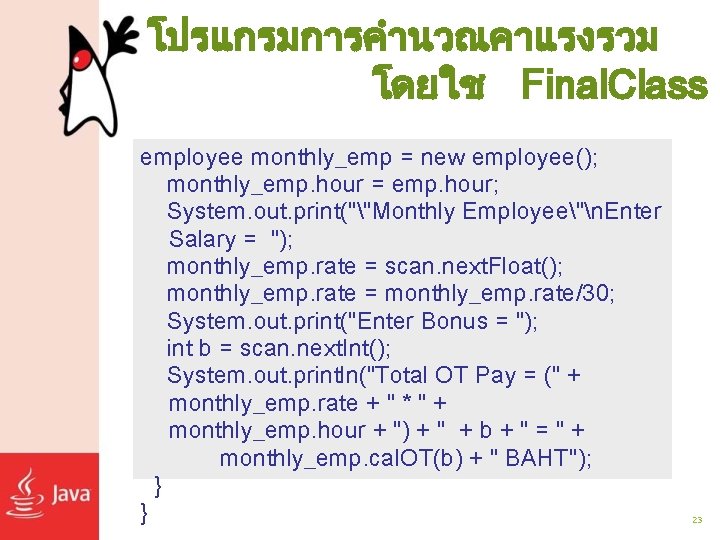 โปรแกรมการคำนวณคาแรงรวม
โดยใช FinalClass

employee monthly_emp = new employee();
monthly_emp.hour = emp.hour;
System.out.print("\"Monthly Employee\"\nEnter Salary = ");
monthly_emp.rate = scan.nextFloat();
monthly_emp.rate = monthly_emp.rate/30;
System.out.print("Enter Bonus = ");
int b = scan.nextInt();
System.out.println("Total OT Pay = (" + monthly_emp.rate + " * " + monthly_emp.hour + ") + " + b + " = " + monthly_emp.calOT(b) + " BAHT");
}
}

Java

23